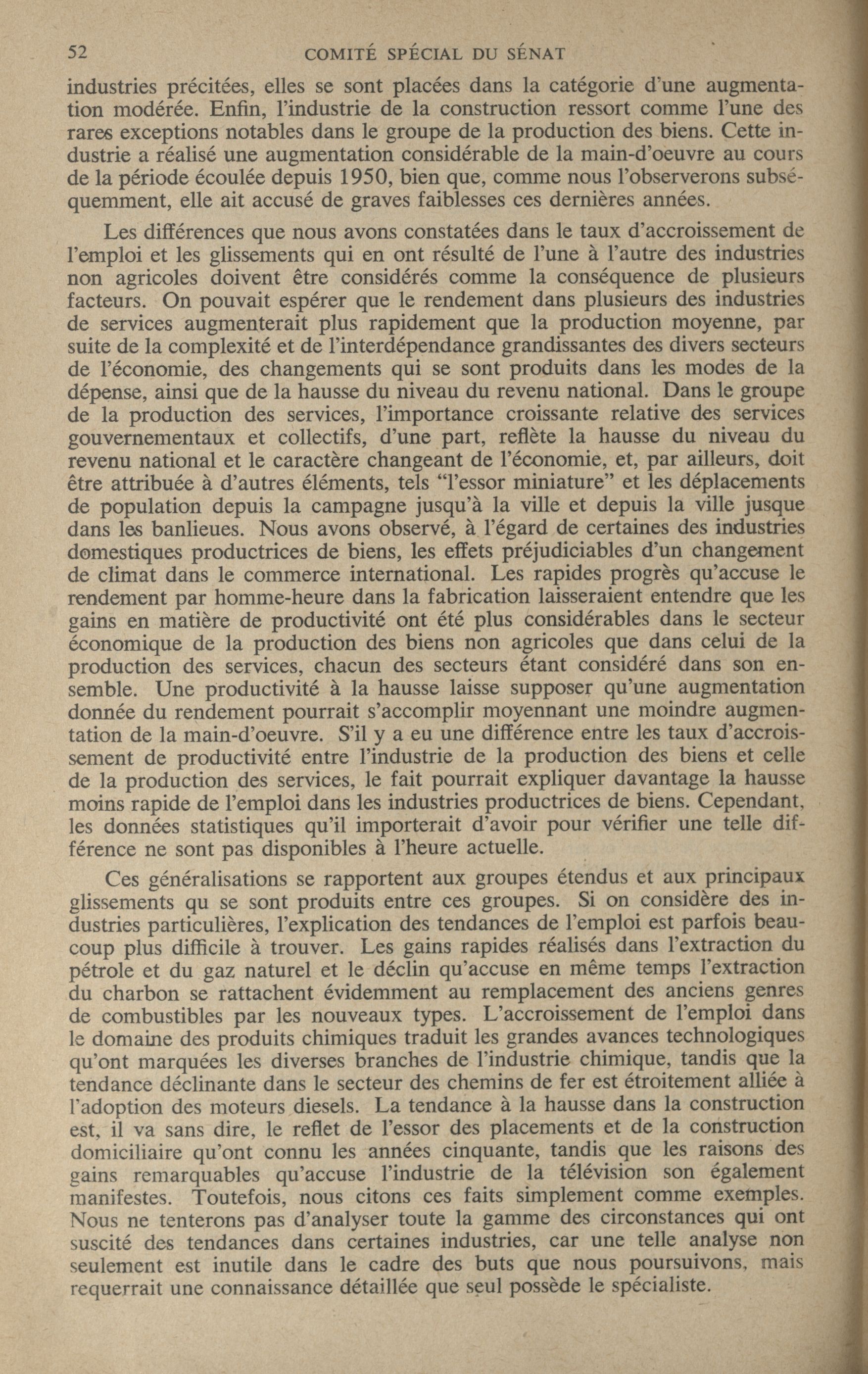 52 COMITÉ SPÉCIAL DU SÉNAT

industries précitées, elles se sont placées dans la catégorie d'une augmentation modérée. Enfin, l'industrie de la construction ressort comme l'une des rares exceptions notables dans le groupe de la production des biens. Cette industrie a réalisé une augmentation considérable de la main-d'oeuvre au cours de la période écoulée depuis 1950, bien que, comme nous l'observerons subséquemment, elle ait accusé de graves faiblesses ces dernières années.

Les différences que nous avons constatées dans le taux d'accroissement de l'emploi et les glissements qui en ont résulté de l'une à l'autre des industries non agricoles doivent être considérés comme la conséquence de plusieurs facteurs. On pouvait espérer que le rendement dans plusieurs des industries de services augmenterait plus rapidement que la production moyenne, par suite de la complexité et de l'interdépendance grandissantes des divers secteurs de l'économie, des changements qui se sont produits dans les modes de la dépense, ainsi que de la hausse du niveau du revenu national. Dans le groupe de la production des services, l'importance croissante relative des services gouvernementaux et collectifs, d'une part, reflète la hausse du niveau du revenu national et le caractère changeant de l'économie, et, par ailleurs, doit être attribuée à d'autres éléments, tels "l'essor miniature" et les déplacements de population depuis la campagne jusqu'à la ville et depuis la ville jusque dans les banlieues. Nous avons observé, à l'égard de certaines des industries domestiques productrices de biens, les effets préjudiciables d'un changement de climat dans le commerce international. Les rapides progrès qu'accuse le rendement par homme-heure dans la fabrication laisseraient entendre que les gains en matière de productivité ont été plus considérables dans le secteur économique de la production des biens non agricoles que dans celui de la production des services, chacun des secteurs étant considéré dans son ensemble. Une productivité à la hausse laisse supposer qu'une augmentation donnée du rendement pourrait s'accomplir moyennant une moindre augmentation de la main-d'oeuvre. S'il y a eu une différence entre les taux d'accroissement de productivité entre l'industrie de la production des biens et celle de la production des services, le fait pourrait expliquer davantage la hausse moins rapide de l'emploi dans les industries productrices de biens. Cependant, les données statistiques qu'il importerait d'avoir pour vérifier une telle différence ne sont pas disponibles à l'heure actuelle.

Ces généralisations se rapportent aux groupes étendus et aux principaux glissements qu se sont produits entre ces groupes. Si on considère des industries particulières, l'explication des tendances de l'emploi est parfois beaucoup plus difficile à trouver. Les gains rapides réalisés dans l'extraction du pétrole et du gaz naturel et le déclin qu'accuse en même temps l'extraction du charbon se rattachent évidemment au remplacement des anciens genres de combustibles par les nouveaux types. L'accroissement de l'emploi dans le domaine des produits chimiques traduit les grandes avances technologiques qu'ont marquées les diverses branches de l'industrie chimique, tandis que la tendance déclinante dans le secteur des chemins de fer est étroitement alliée à l'adoption des moteurs diesels. La tendance à la hausse dans la construction est, il va sans dire, le reflet de l'essor des placements et de la construction domiciliaire qu'ont connu les années cinquante, tandis que les raisons des gains remarquables qu'accuse l'industrie de la télévision son également manifestes. Toutefois, nous citons ces faits simplement comme exemples. Nous ne tenterons pas d'analyser toute la gamme des circonstances qui ont suscité des tendances dans certaines industries, car une telle analyse non seulement est inutile dans le cadre des buts que nous poursuivons, mais requerrait une connaissance détaillée que seul possède le spécialiste.